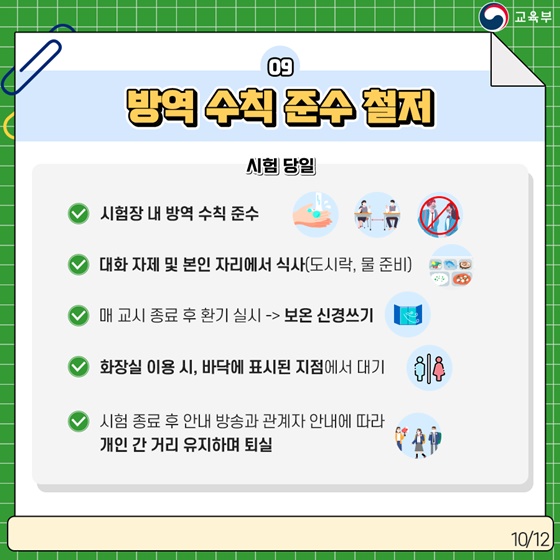 교육부

09

방역 수칙 준수 철저

시험 당일

시험장 내 방역 수칙 준수

대화 자제 및 본인 자리에서 식사(도시락, 물 준비)

매 교시 종료 후 환기 실시 -> 보온 신경쓰기

화장실 이용 시, 바닥에 표시된 지점에서 대기

시험 종료 후 안내 방송과 관계자 안내에 따라 개인 간 거리 유지하며 퇴실

10/12